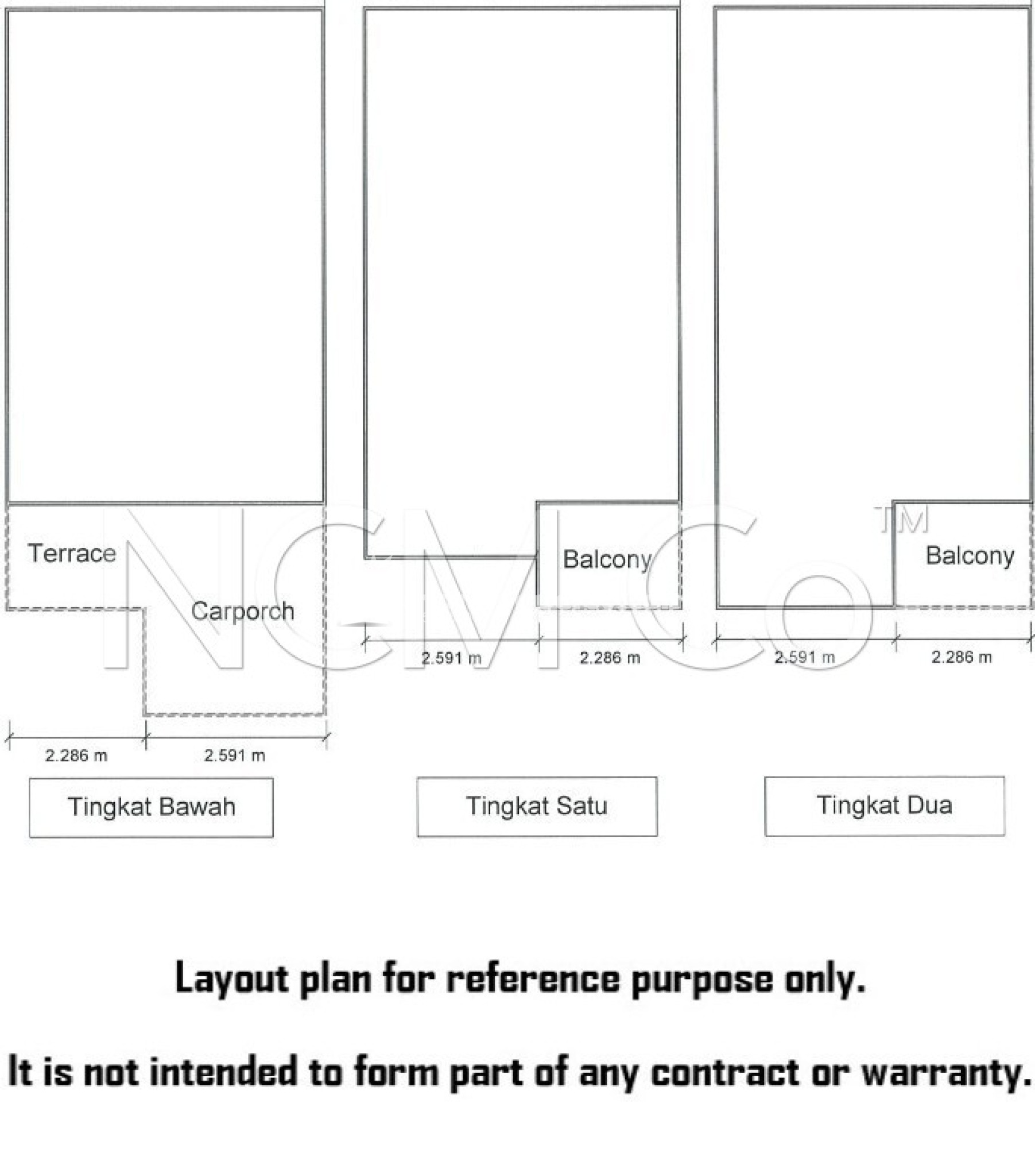 Terrace

Carporch

2.286 m

2.591 m

Tingkat Bawah

Balcony

2.591 m

2.286 m

Tingkat Satu

Balcony

2.591 m

2.286 m

Tingkat Dua

NGMCo TM

Layout plan for reference purpose only.

It is not intended to form part of any contract or warranty.